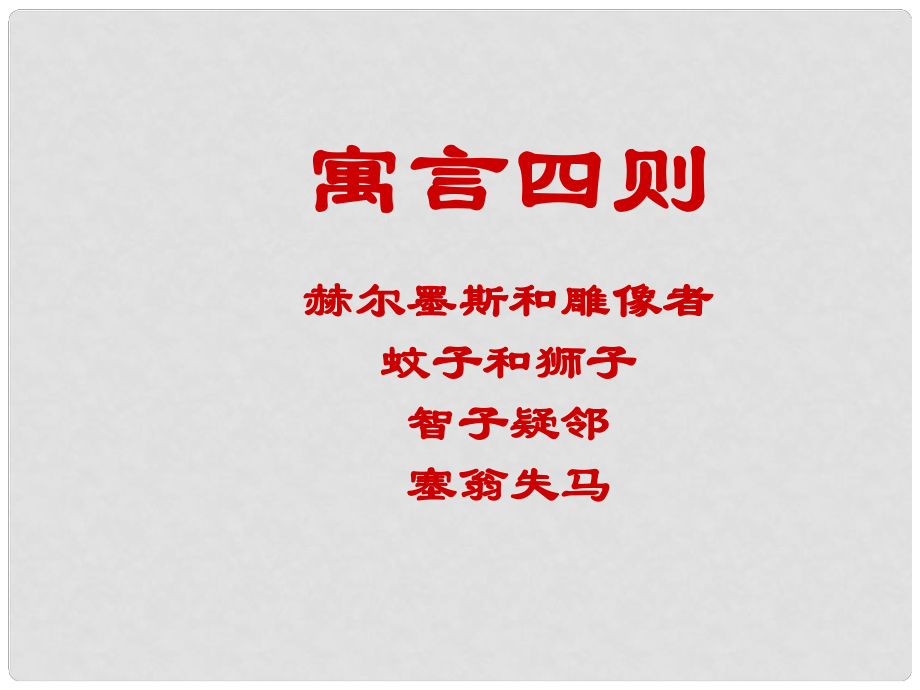 寓言四则

赫尔墨斯和雕像者

蚊子和狮子

智子疑邻

塞翁失马